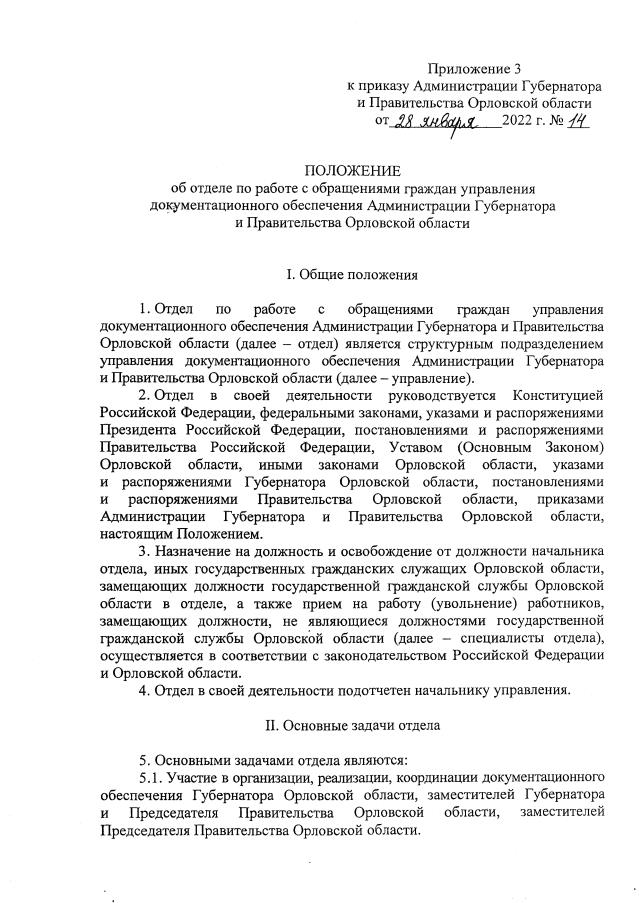 Приложение 3
к приказу Администрации Губернатора
и Правительства Орловской области
от 28 января 2022 г. № 14

ПОЛОЖЕНИЕ
об отделе по работе с обращениями граждан управления документационного обеспечения Администрации Губернатора и Правительства Орловской области

I. Общие положения

1. Отдел по работе с обращениями граждан управления документационного обеспечения Администрации Губернатора и Правительства Орловской области (далее – отдел) является структурным подразделением управления документационного обеспечения Администрации Губернатора и Правительства Орловской области (далее – управление).

2. Отдел в своей деятельности руководствуется Конституцией Российской Федерации, федеральными законами, указами и распоряжениями Президента Российской Федерации, постановлениями и распоряжениями Правительства Российской Федерации, Уставом (Основным Законом) Орловской области, иными законами Орловской области, указами и распоряжениями Губернатора Орловской области, постановлениями и распоряжениями Правительства Орловской области, приказами Администрации Губернатора и Правительства Орловской области, настоящим Положением.

3. Назначение на должность и освобождение от должности начальника отдела, иных государственных гражданских служащих Орловской области, замещающих должности государственной гражданской службы Орловской области в отделе, а также прием на работу (увольнение) работников, замещающих должности, не являющиеся должностями государственной гражданской службы Орловской области (далее – специалисты отдела), осуществляется в соответствии с законодательством Российской Федерации и Орловской области.

4. Отдел в своей деятельности подотчетен начальнику управления.

II. Основные задачи отдела

5. Основными задачами отдела являются:

5.1. Участие в организации, реализации, координации документационного обеспечения Губернатора Орловской области, заместителей Губернатора и Председателя Правительства Орловской области, заместителей Председателя Правительства Орловской области.